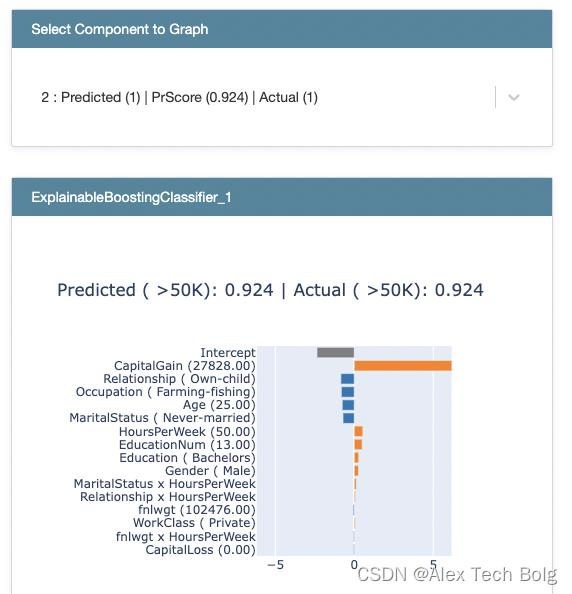 Select Component to Graph

2 : Predicted (1) | PrScore (0.924) | Actual (1)

ExplainableBoostingClassifier_1

Predicted ( >50K): 0.924 | Actual ( >50K): 0.924

Intercept
CapitalGain (27828.00)
Relationship ( Own-child)
Occupation ( Farming-fishing)
Age (25.00)
MaritalStatus ( Never-married)
HoursPerWeek (50.00)
EducationNum (13.00)
Education ( Bachelors)
Gender ( Male)
MaritalStatus x HoursPerWeek
Relationship x HoursPerWeek
fnlwgt (102476.00)
WorkClass ( Private)
fnlwgt x HoursPerWeek
CapitalLoss (0.00)

−5
0
5

CSDN @Alex Tech Bolg